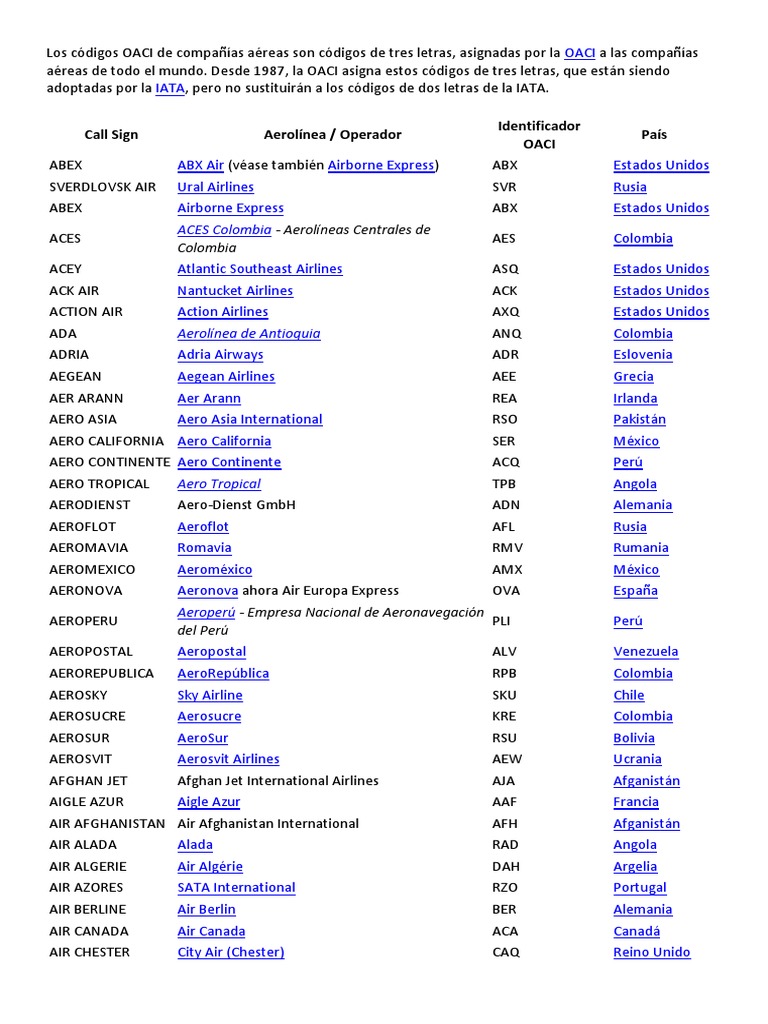 Los códigos OACI de compañías aéreas son códigos de tres letras, asignadas por la OACI a las compañías aéreas de todo el mundo. Desde 1987, la OACI asigna estos códigos de tres letras, que están siendo adoptadas por la IATA, pero no sustituirán a los códigos de dos letras de la IATA.

| Call Sign | Aerolínea / Operador | Identificador OACI | País |
|---|---|---|---|
| ABEX | ABX Air (véase también Airborne Express) | ABX | Estados Unidos |
| SVERDLOVSK AIR | Ural Airlines | SVR | Rusia |
| ABEX | Airborne Express | ABX | Estados Unidos |
| ACES | ACES Colombia - Aerolíneas Centrales de Colombia | AES | Colombia |
| ACEY | Atlantic Southeast Airlines | ASQ | Estados Unidos |
| ACK AIR | Nantucket Airlines | ACK | Estados Unidos |
| ACTION AIR | Action Airlines | AXQ | Estados Unidos |
| ADA | Aerolínea de Antioquia | ANQ | Colombia |
| ADRIA | Adria Airways | ADR | Eslovenia |
| AEGEAN | Aegean Airlines | AEE | Grecia |
| AER ARANN | Aer Arann | REA | Irlanda |
| AERO ASIA | Aero Asia International | RSO | Pakistán |
| AERO CALIFORNIA | Aero California | SER | México |
| AERO CONTINENTE | Aero Continente | ACQ | Perú |
| AERO TROPICAL | Aero Tropical | TPB | Angola |
| AERODIENST | Aero-Dienst GmbH | ADN | Alemania |
| AEROFLOT | Aeroflot | AFL | Rusia |
| AEROMAVIA | Romavia | RMV | Rumania |
| AEROMEXICO | Aeroméxico | AMX | México |
| AERONOVA | Aeronova ahora Air Europa Express | OVA | España |
| AEROPERU | Aeroperú - Empresa Nacional de Aeronavegación del Perú | PLI | Perú |
| AEROPOSTAL | Aeropostal | ALV | Venezuela |
| AEROREPUBLICA | AeroRepública | RPB | Colombia |
| AEROSKY | Sky Airline | SKU | Chile |
| AEROSUCRE | Aerosucre | KRE | Colombia |
| AEROSUR | AeroSur | RSU | Bolivia |
| AEROSVIT | Aerosvit Airlines | AEW | Ucrania |
| AFGHAN JET | Afghan Jet International Airlines | AJA | Afganistán |
| AIGLE AZUR | Aigle Azur | AAF | Francia |
| AIR AFGHANISTAN | Air Afghanistan International | AFH | Afganistán |
| AIR ALADA | Alada | RAD | Angola |
| AIR ALGERIE | Air Algérie | DAH | Argelia |
| AIR AZORES | SATA International | RZO | Portugal |
| AIR BERLINE | Air Berlin | BER | Alemania |
| AIR CANADA | Air Canada | ACA | Canadá |
| AIR CHESTER | City Air (Chester) | CAQ | Reino Unido |